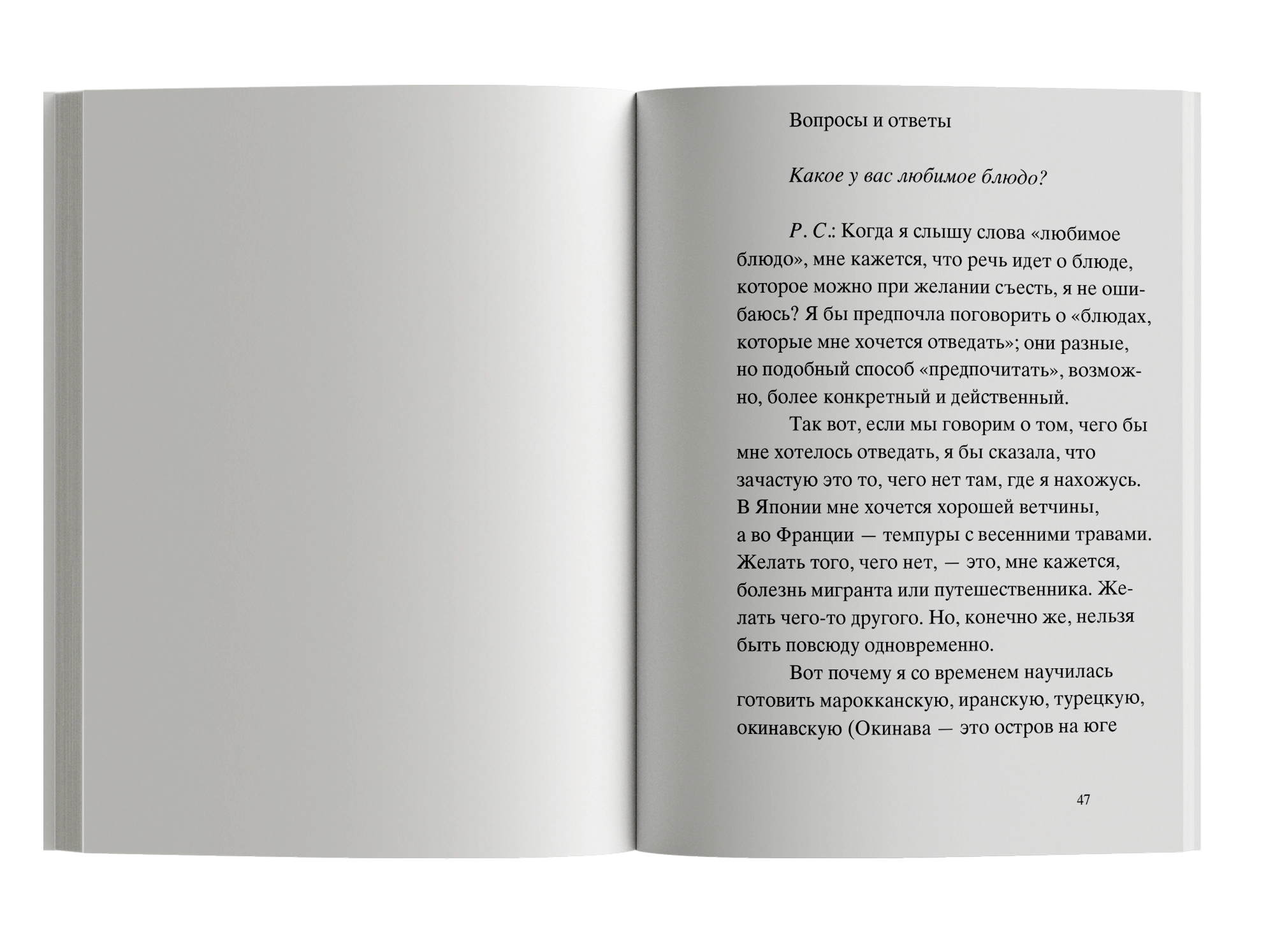 Вопросы и ответы

Какое у вас любимое блюдо?

Р. С.: Когда я слышу слова «любимое блюдо», мне кажется, что речь идет о блюде, которое можно при желании съесть, я не ошибаюсь? Я бы предпочла поговорить о «блюдах, которые мне хочется отведать»; они разные, но подобный способ «предпочитать», возможно, более конкретный и действенный.

Так вот, если мы говорим о том, чего бы мне хотелось отведать, я бы сказала, что зачастую это то, чего нет там, где я нахожусь. В Японии мне хочется хорошей ветчины, а во Франции — темпуры с весенними травами. Желать того, чего нет, — это, мне кажется, болезнь мигранта или путешественника. Желать чего-то другого. Но, конечно же, нельзя быть повсюду одновременно.

Вот почему я со временем научилась готовить марокканскую, иранскую, турецкую, окинавскую (Окинава — это остров на юге

47